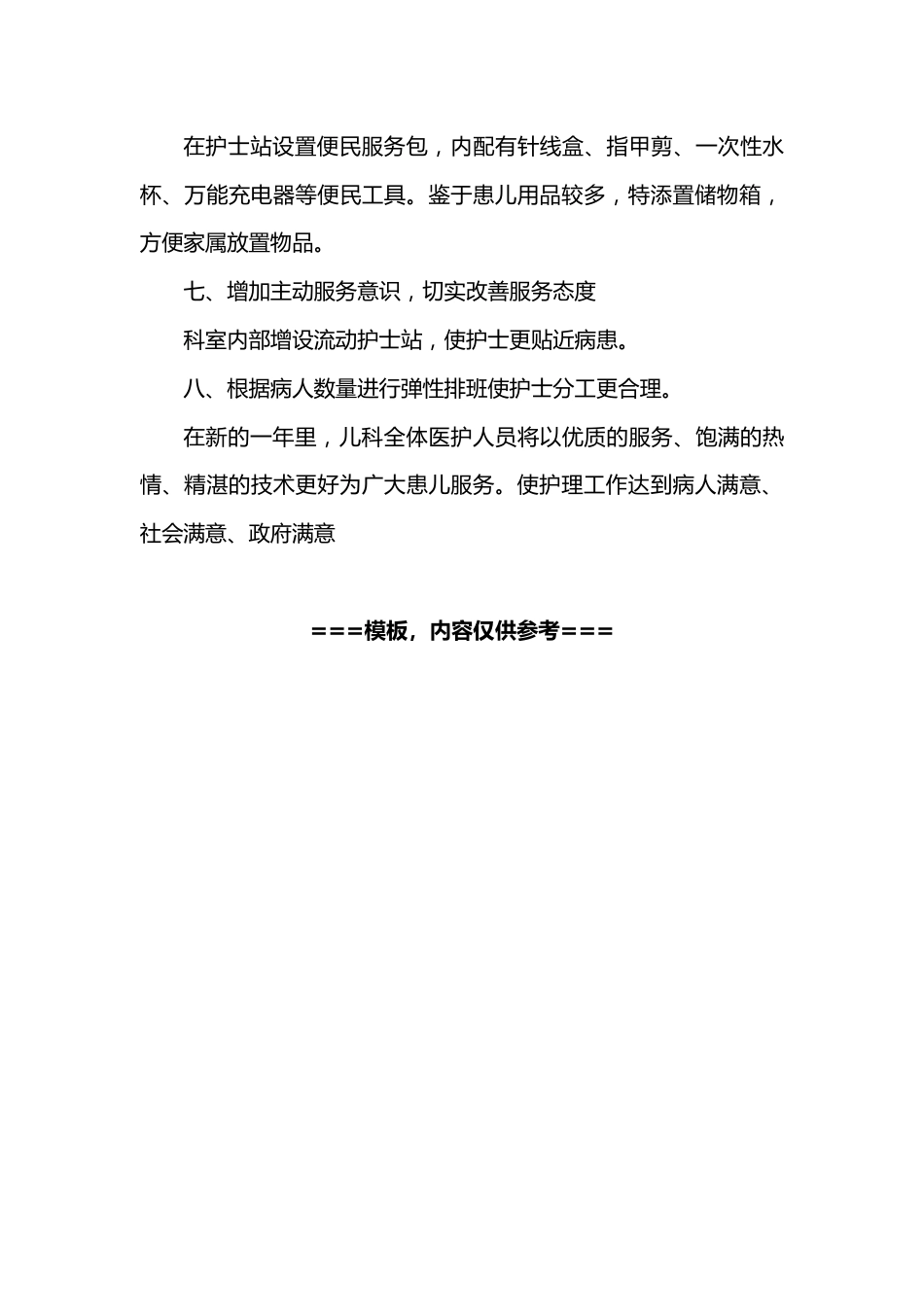 在护士站设置便民服务包，内配有针线盒、指甲剪、一次性水杯、万能充电器等便民工具。鉴于患儿用品较多，特添置储物箱，方便家属放置物品。

七、增加主动服务意识，切实改善服务态度

科室内部增设流动护士站，使护士更贴近病患。

八、根据病人数量进行弹性排班使护士分工更合理。

在新的一年里，儿科全体医护人员将以优质的服务、饱满的热情、精湛的技术更好为广大患儿服务。使护理工作达到病人满意、社会满意、政府满意

===模板，内容仅供参考===